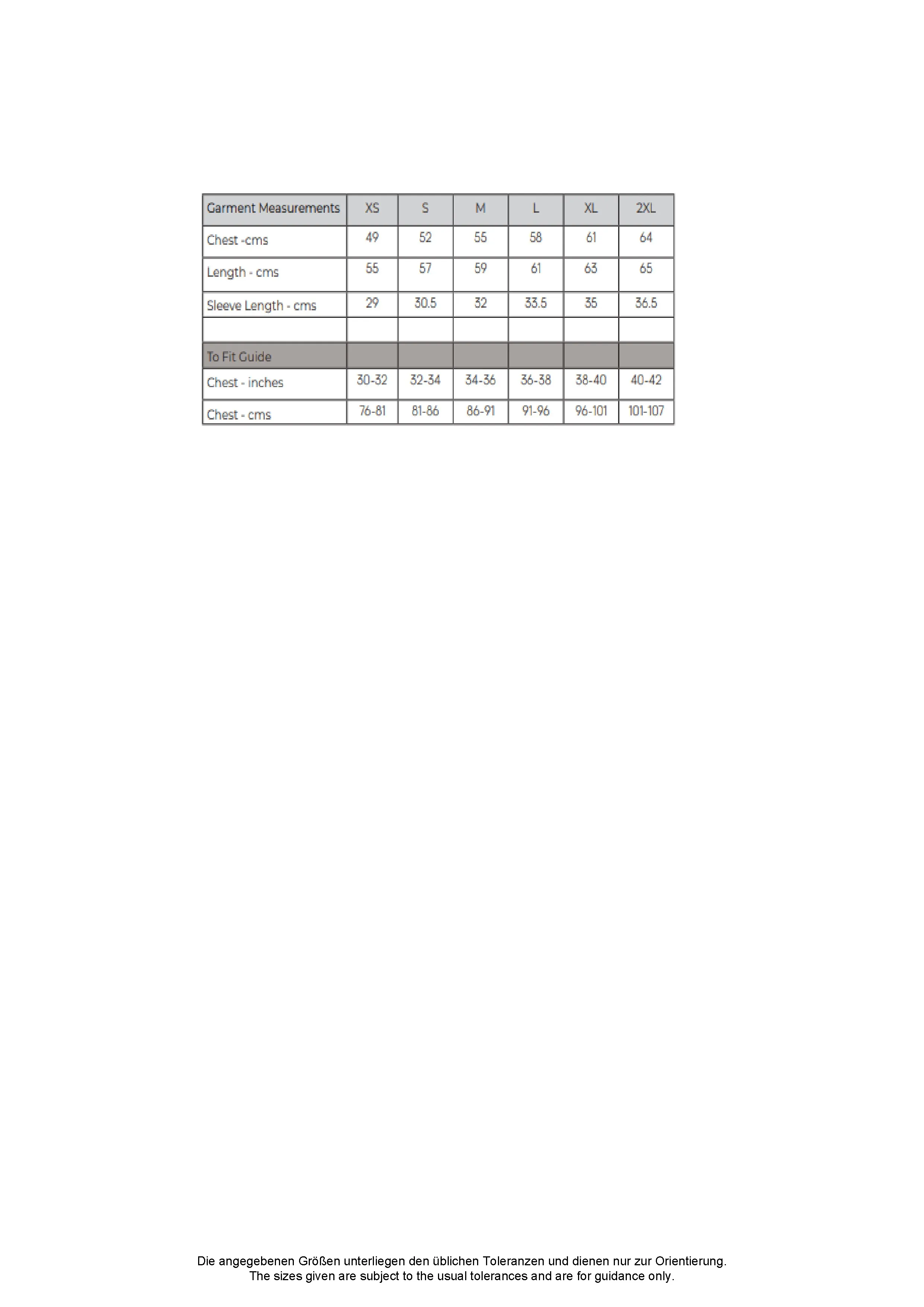 | Garment Measurements | XS | S | M | L | XL | 2XL |
|---|---|---|---|---|---|---|
| Chest -cms | 49 | 52 | 55 | 58 | 61 | 64 |
| Length - cms | 55 | 57 | 59 | 61 | 63 | 65 |
| Sleeve Length - cms | 29 | 30.5 | 32 | 33.5 | 35 | 36.5 |
| | | | | | | |
| To Fit Guide | | | | | | |
| Chest - inches | 30-32 | 32-34 | 34-36 | 36-38 | 38-40 | 40-42 |
| Chest - cms | 76-81 | 81-86 | 86-91 | 91-96 | 96-101 | 101-107 |

Die angegebenen Größen unterliegen den üblichen Toleranzen und dienen nur zur Orientierung.
The sizes given are subject to the usual tolerances and are for guidance only.